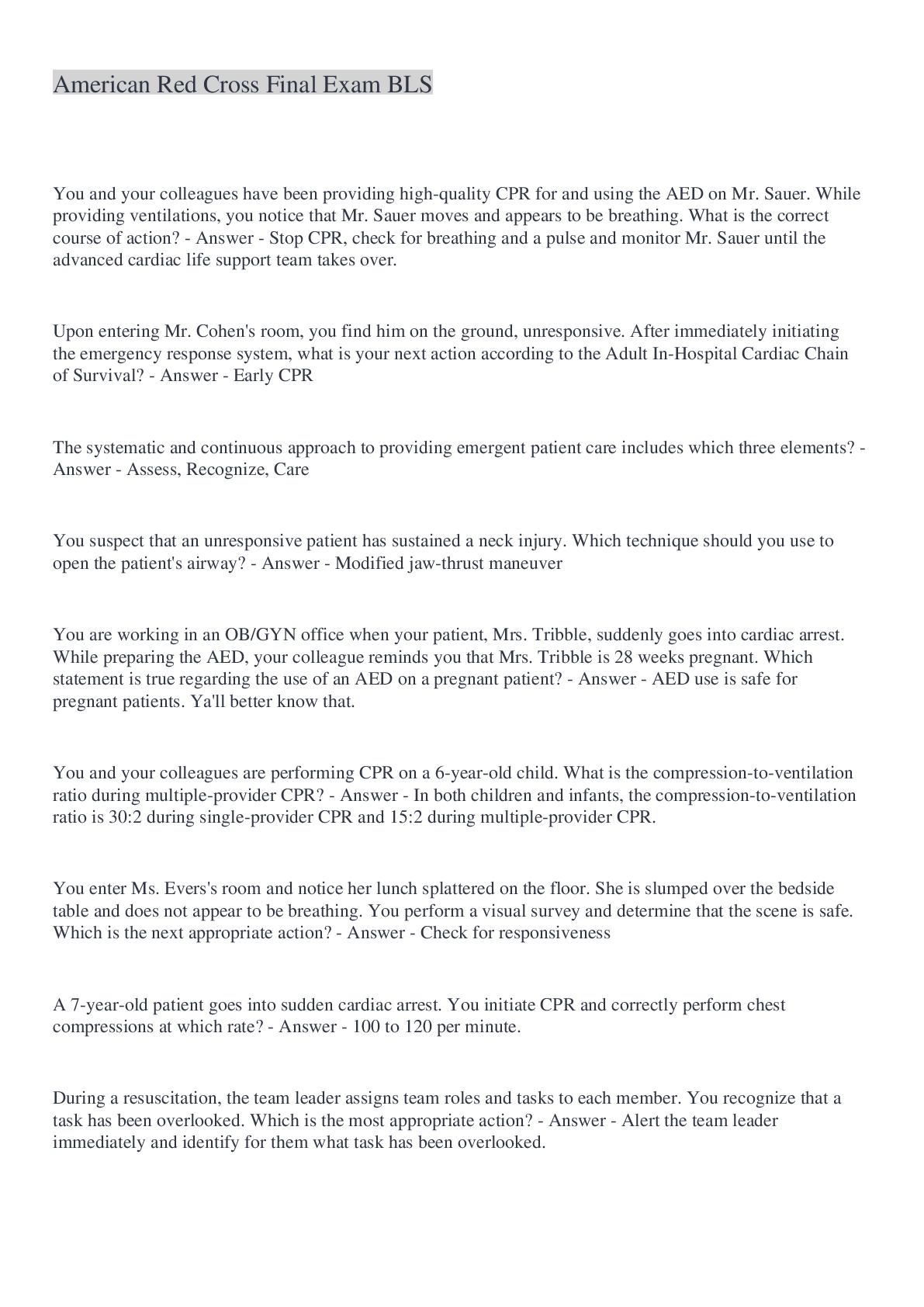 American Red Cross Final Exam BLS

You and your colleagues have been providing high-quality CPR for and using the AED on Mr. Sauer. While providing ventilations, you notice that Mr. Sauer moves and appears to be breathing. What is the correct course of action? - Answer - Stop CPR, check for breathing and a pulse and monitor Mr. Sauer until the advanced cardiac life support team takes over.

Upon entering Mr. Cohen's room, you find him on the ground, unresponsive. After immediately initiating the emergency response system, what is your next action according to the Adult In-Hospital Cardiac Chain of Survival? - Answer - Early CPR

The systematic and continuous approach to providing emergent patient care includes which three elements? - Answer - Assess, Recognize, Care

You suspect that an unresponsive patient has sustained a neck injury. Which technique should you use to open the patient's airway? - Answer - Modified jaw-thrust maneuver

You are working in an OB/GYN office when your patient, Mrs. Tribble, suddenly goes into cardiac arrest. While preparing the AED, your colleague reminds you that Mrs. Tribble is 28 weeks pregnant. Which statement is true regarding the use of an AED on a pregnant patient? - Answer - AED use is safe for pregnant patients. Ya'll better know that.

You and your colleagues are performing CPR on a 6-year-old child. What is the compression-to-ventilation ratio during multiple-provider CPR? - Answer - In both children and infants, the compression-to-ventilation ratio is 30:2 during single-provider CPR and 15:2 during multiple-provider CPR.

You enter Ms. Evers's room and notice her lunch splattered on the floor. She is slumped over the bedside table and does not appear to be breathing. You perform a visual survey and determine that the scene is safe. Which is the next appropriate action? - Answer - Check for responsiveness

A 7-year-old patient goes into sudden cardiac arrest. You initiate CPR and correctly perform chest compressions at which rate? - Answer - 100 to 120 per minute.

During a resuscitation, the team leader assigns team roles and tasks to each member. You recognize that a task has been overlooked. Which is the most appropriate action? - Answer - Alert the team leader immediately and identify for them what task has been overlooked.